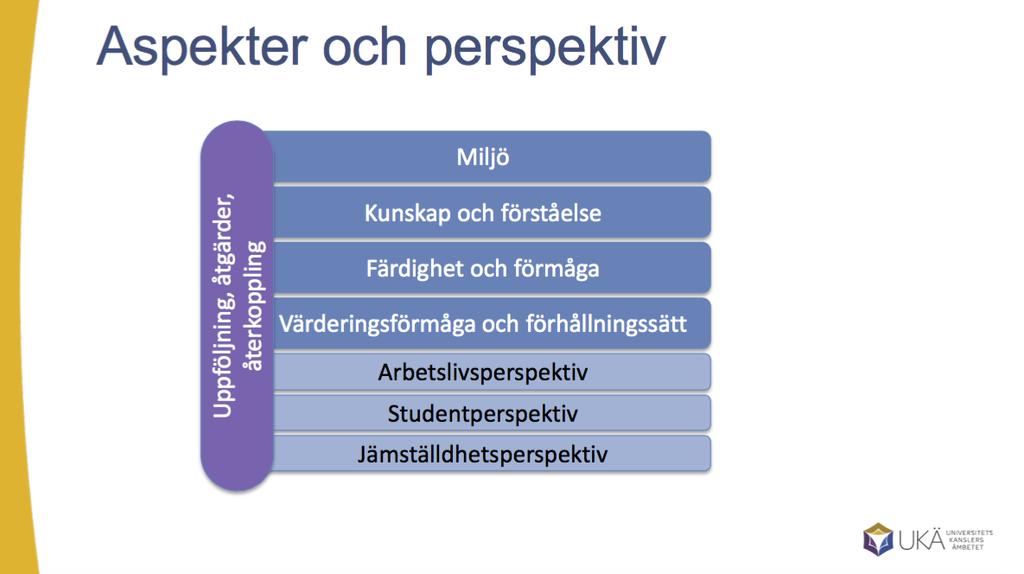 Aspekter och perspektiv

Uppföljning, åtgärder, återkoppling

Miljö

Kunskap och förståelse

Färdighet och förmåga

Värderingsförmåga och förhållningssätt

Arbetslivsperspektiv

Studentperspektiv

Jämställdhetsperspektiv

UKÄ UNIVERSITETS KANSLERS ÄMBETET